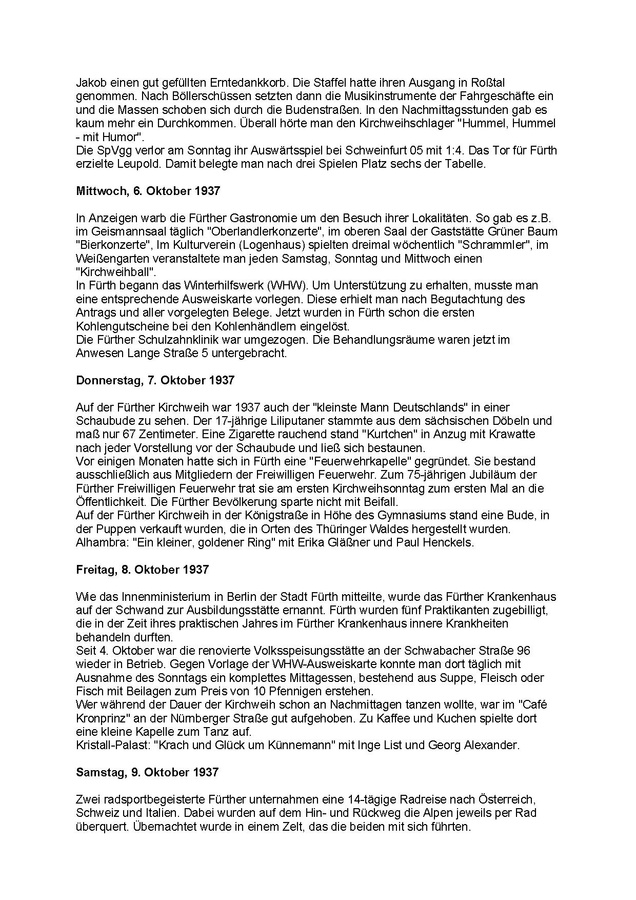 Jakob einen gut gefüllten Erntedankkorb. Die Staffel hatte ihren Ausgang in Roßtal genommen. Nach Böllerschüssen setzten dann die Musikinstrumente der Fahrgeschäfte ein und die Massen schoben sich durch die Budenstraßen. In den Nachmittagsstunden gab es kaum mehr ein Durchkommen. Überall hörte man den Kirchweihschlager "Hummel, Hummel - mit Humor".
Die SpVgg verlor am Sonntag ihr Auswärtsspiel bei Schweinfurt 05 mit 1:4. Das Tor für Fürth erzielte Leupold. Damit belegte man nach drei Spielen Platz sechs der Tabelle.

Mittwoch, 6. Oktober 1937

In Anzeigen warb die Fürther Gastronomie um den Besuch ihrer Lokalitäten. So gab es z.B. im Geismannsaal täglich "Oberlandlerkonzerte", im oberen Saal der Gaststätte Grüner Baum "Bierkonzerte", Im Kulturverein (Logenhaus) spielten dreimal wöchentlich "Schrammler", im Weißengarten veranstaltete man jeden Samstag, Sonntag und Mittwoch einen "Kirchweihball".
In Fürth begann das Winterhilfswerk (WHW). Um Unterstützung zu erhalten, musste man eine entsprechende Ausweiskarte vorlegen. Diese erhielt man nach Begutachtung des Antrags und aller vorgelegten Belege. Jetzt wurden in Fürth schon die ersten Kohlengutscheine bei den Kohlenhändlern eingelöst.
Die Fürther Schulzahnklinik war umgezogen. Die Behandlungsräume waren jetzt im Anwesen Lange Straße 5 untergebracht.

Donnerstag, 7. Oktober 1937

Auf der Fürther Kirchweih war 1937 auch der "kleinste Mann Deutschlands" in einer Schaubude zu sehen. Der 17-jährige Liliputaner stammte aus dem sächsischen Döbeln und maß nur 67 Zentimeter. Eine Zigarette rauchend stand "Kurtchen" in Anzug mit Krawatte nach jeder Vorstellung vor der Schaubude und ließ sich bestaunen.
Vor einigen Monaten hatte sich in Fürth eine "Feuerwehrkapelle" gegründet. Sie bestand ausschließlich aus Mitgliedern der Freiwilligen Feuerwehr. Zum 75-jährigen Jubiläum der Fürther Freiwilligen Feuerwehr trat sie am ersten Kirchweihsonntag zum ersten Mal an die Öffentlichkeit. Die Fürther Bevölkerung sparte nicht mit Beifall.
Auf der Fürther Kirchweih in der Königstraße in Höhe des Gymnasiums stand eine Bude, in der Puppen verkauft wurden, die in Orten des Thüringer Waldes hergestellt wurden.
Alhambra: "Ein kleiner, goldener Ring" mit Erika Gläßner und Paul Henckels.

Freitag, 8. Oktober 1937

Wie das Innenministerium in Berlin der Stadt Fürth mitteilte, wurde das Fürther Krankenhaus auf der Schwand zur Ausbildungsstätte ernannt. Fürth wurden fünf Praktikanten zugebilligt, die in der Zeit ihres praktischen Jahres im Fürther Krankenhaus innere Krankheiten behandeln durften.
Seit 4. Oktober war die renovierte Volksspeisungsstätte an der Schwabacher Straße 96 wieder in Betrieb. Gegen Vorlage der WHW-Ausweiskarte konnte man dort täglich mit Ausnahme des Sonntags ein komplettes Mittagessen, bestehend aus Suppe, Fleisch oder Fisch mit Beilagen zum Preis von 10 Pfennigen erstehen.
Wer während der Dauer der Kirchweih schon an Nachmittagen tanzen wollte, war im "Café Kronprinz" an der Nürnberger Straße gut aufgehoben. Zu Kaffee und Kuchen spielte dort eine kleine Kapelle zum Tanz auf.
Kristall-Palast: "Krach und Glück um Künnemann" mit Inge List und Georg Alexander.

Samstag, 9. Oktober 1937

Zwei radsportbegeisterte Fürther unternahmen eine 14-tägige Radreise nach Österreich, Schweiz und Italien. Dabei wurden auf dem Hin- und Rückweg die Alpen jeweils per Rad überquert. Übernachtet wurde in einem Zelt, das die beiden mit sich führten.